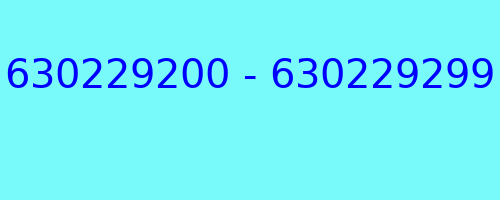 630229200 - 630229299